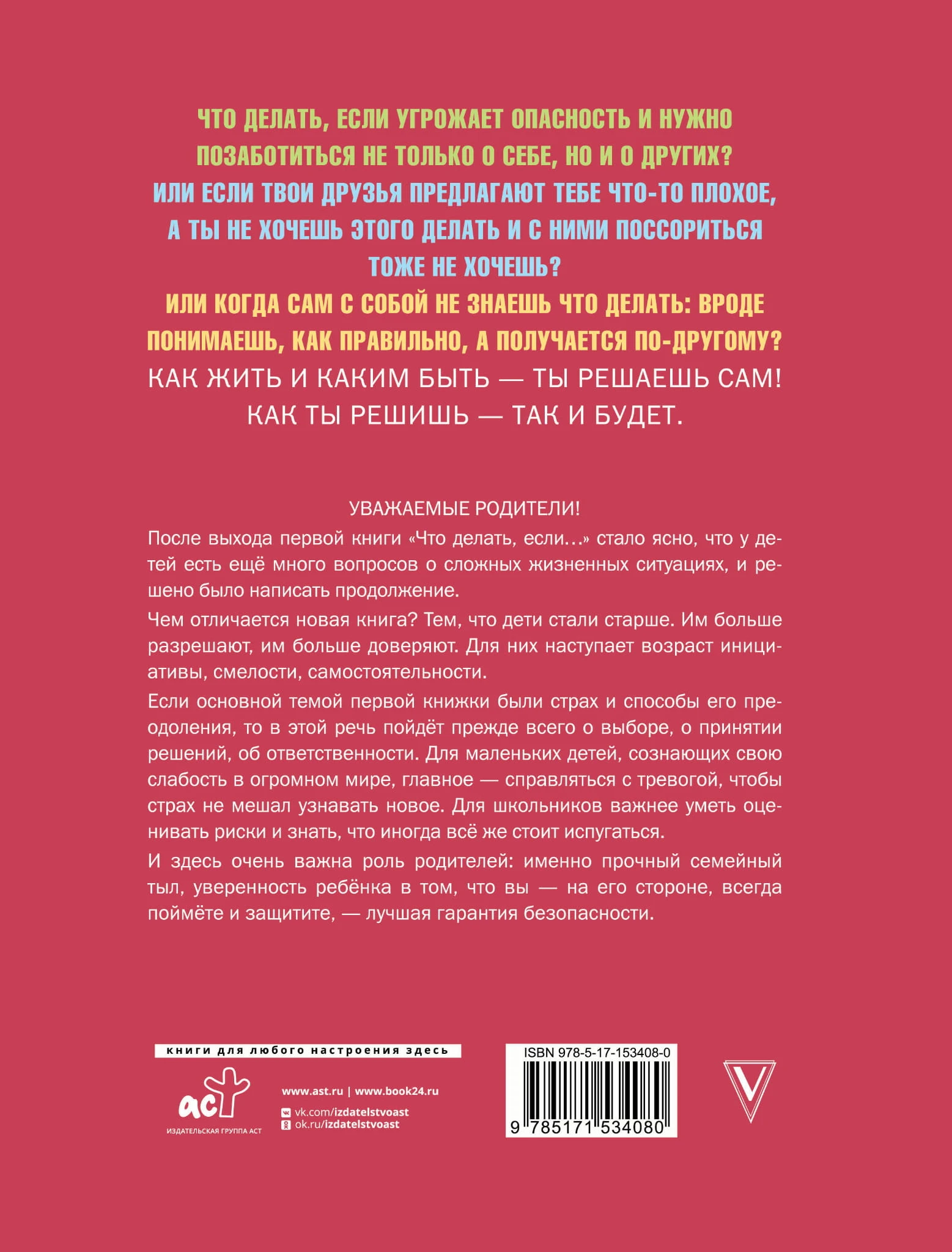 ЧТО ДЕЛАТЬ, ЕСЛИ УГРОЖАЕТ ОПАСНОСТЬ И НУЖНО ПОЗАБОТИТЬСЯ НЕ ТОЛЬКО О СЕБЕ, НО И О ДРУГИХ?

ИЛИ ЕСЛИ ТВОИ ДРУЗЬЯ ПРЕДЛАГАЮТ ТЕБЕ ЧТО-ТО ПЛОХОЕ, А ТЫ НЕ ХОЧЕШЬ ЭТОГО ДЕЛАТЬ И С НИМИ ПОССОРИТЬСЯ ТОЖЕ НЕ ХОЧЕШЬ?

ИЛИ КОГДА САМ С СОБОЙ НЕ ЗНАЕШЬ ЧТО ДЕЛАТЬ: ВРОДЕ ПОНИМАЕШЬ, КАК ПРАВИЛЬНО, А ПОЛУЧАЕТСЯ ПО-ДРУГОМУ?

КАК ЖИТЬ И КАКИМ БЫТЬ — ТЫ РЕШАЕШЬ САМ!
КАК ТЫ РЕШИШЬ — ТАК И БУДЕТ.

УВАЖАЕМЫЕ РОДИТЕЛИ!

После выхода первой книги «Что делать, если...» стало ясно, что у детей есть ещё много вопросов о сложных жизненных ситуациях, и решено было написать продолжение.

Чем отличается новая книга? Тем, что дети стали старше. Им больше разрешают, им больше доверяют. Для них наступает возраст инициативы, смелости, самостоятельности.

Если основной темой первой книжки были страх и способы его преодоления, то в этой речь пойдёт прежде всего о выборе, о принятии решений, об ответственности. Для маленьких детей, сознающих свою слабость в огромном мире, главное — справляться с тревогой, чтобы страх не мешал узнавать новое. Для школьников важнее уметь оценивать риски и знать, что иногда всё же стоит испугаться.

И здесь очень важна роль родителей: именно прочный семейный тыл, уверенность ребёнка в том, что вы — на его стороне, всегда поймёте и защитите, — лучшая гарантия безопасности.

книги для любого настроения здесь

аст
ИЗДАТЕЛЬСКАЯ ГРУППА АСТ

www.ast.ru | www.book24.ru
vk.com/izdatelstvoast
ok.ru/izdatelstvoast

ISBN 978-5-17-153408-0
9 785171 534080